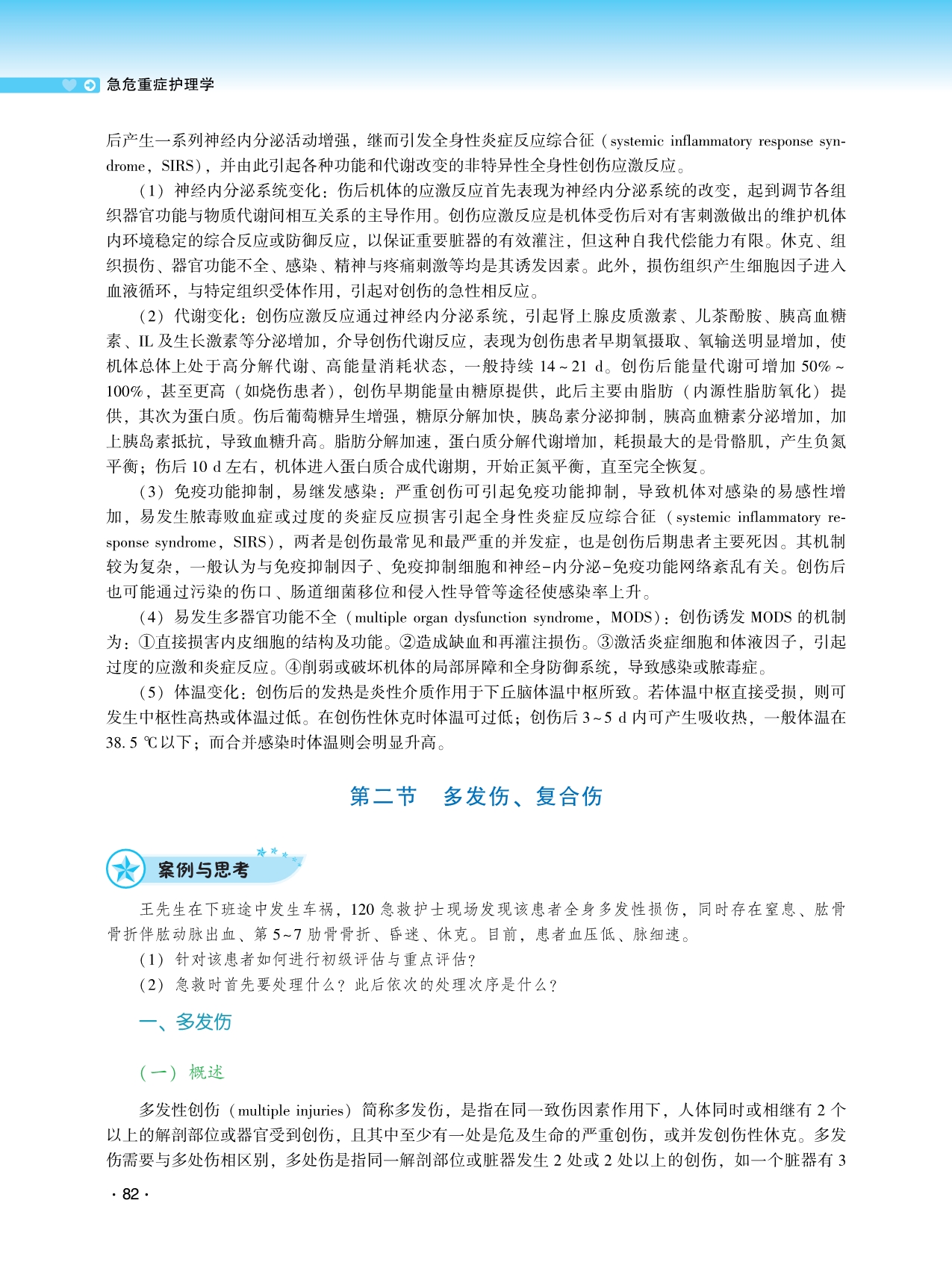 急危重症护理学

后产生一系列神经内分泌活动增强，继而引发全身性炎症反应综合征（systemic inflammatory response syndrome，SIRS），并由此引起各种功能和代谢改变的非特异性全身性创伤应激反应。

（1）神经内分泌系统变化：伤后机体的应激反应首先表现为神经内分泌系统的改变，起到调节各组织器官功能与物质代谢间相互关系的主导作用。创伤应激反应是机体受伤后对有害刺激做出的维护机体内环境稳定的综合反应或防御反应，以保证重要脏器的有效灌注，但这种自我代偿能力有限。休克、组织损伤、器官功能不全、感染、精神与疼痛刺激等均是其诱发因素。此外，损伤组织产生细胞因子进入血液循环，与特定组织受体作用，引起对创伤的急性相反应。

（2）代谢变化：创伤应激反应通过神经内分泌系统，引起肾上腺皮质激素、儿茶酚胺、胰高血糖素、IL 及生长激素等分泌增加，介导创伤代谢反应，表现为创伤患者早期氧摄取、氧输送明显增加，使机体总体上处于高分解代谢、高能量消耗状态，一般持续 14～21 d。创伤后能量代谢可增加 50%～100%，甚至更高（如烧伤患者），创伤早期能量由糖原提供，此后主要由脂肪（内源性脂肪氧化）提供，其次为蛋白质。伤后葡萄糖异生增强，糖原分解加快，胰岛素分泌抑制，胰高血糖素分泌增加，加上胰岛素抵抗，导致血糖升高。脂肪分解加速，蛋白质分解代谢增加，耗损最大的是骨骼肌，产生负氮平衡；伤后 10 d 左右，机体进入蛋白质合成代谢期，开始正氮平衡，直至完全恢复。

（3）免疫功能抑制，易继发感染：严重创伤可引起免疫功能抑制，导致机体对感染的易感性增加，易发生脓毒败血症或过度的炎症反应损害引起全身性炎症反应综合征（systemic inflammatory response syndrome，SIRS），两者是创伤最常见和最严重的并发症，也是创伤后期患者主要死因。其机制较为复杂，一般认为与免疫抑制因子、免疫抑制细胞和神经-内分泌-免疫功能网络紊乱有关。创伤后也可能通过污染的伤口、肠道细菌移位和侵入性导管等途径使感染率上升。

（4）易发生多器官功能不全（multiple organ dysfunction syndrome，MODS）：创伤诱发 MODS 的机制为：①直接损害内皮细胞的结构及功能。②造成缺血和再灌注损伤。③激活炎症细胞和体液因子，引起过度的应激和炎症反应。④削弱或破坏机体的局部屏障和全身防御系统，导致感染或脓毒症。

（5）体温变化：创伤后的发热是炎性介质作用于下丘脑体温中枢所致。若体温中枢直接受损，则可发生中枢性高热或体温过低。在创伤性休克时体温可过低；创伤后 3～5 d 内可产生吸收热，一般体温在 38.5 ℃以下；而合并感染时体温则会明显升高。

第二节　多发伤、复合伤

案例与思考

王先生在下班途中发生车祸，120 急救护士现场发现该患者全身多发性损伤，同时存在窒息、肱骨骨折伴肱动脉出血、第 5～7 肋骨骨折、昏迷、休克。目前，患者血压低、脉细速。

（1）针对该患者如何进行初级评估与重点评估？

（2）急救时首先要处理什么？此后依次的处理次序是什么？

一、多发伤

（一）概述

多发性创伤（multiple injuries）简称多发伤，是指在同一致伤因素作用下，人体同时或相继有 2 个以上的解剖部位或器官受到创伤，且其中至少有一处是危及生命的严重创伤，或并发创伤性休克。多发伤需要与多处伤相区别，多处伤是指同一解剖部位或脏器发生 2 处或 2 处以上的创伤，如一个脏器有 3

· 82 ·